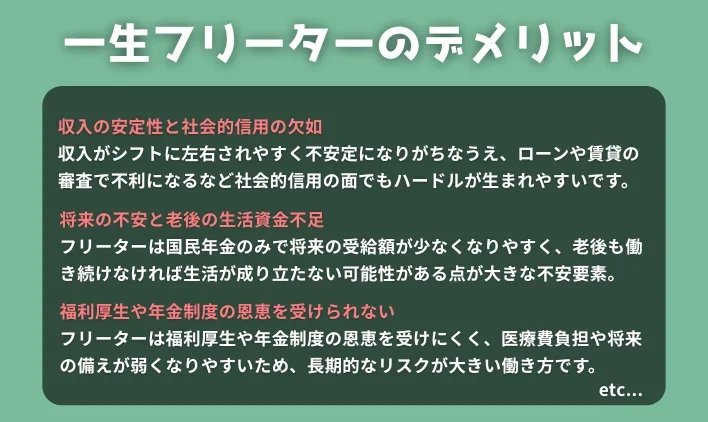 一生フリーターのデメリット

収入の安定性と社会的信用の欠如
収入がシフトに左右されやすく不安定になりがちなうえ、ローンや賃貸の審査で不利になるなど社会的信用の面でもハードルが生まれやすいです。

将来の不安と老後の生活資金不足
フリーターは国民年金のみで将来の受給額が少なくなりやすく、老後も働き続けなければ生活が成り立たない可能性がある点が大きな不安要素。

福利厚生や年金制度の恩恵を受けられない
フリーターは福利厚生や年金制度の恩恵を受けにくく、医療費負担や将来の備えが弱くなりやすいため、長期的なリスクが大きい働き方です。

etc...